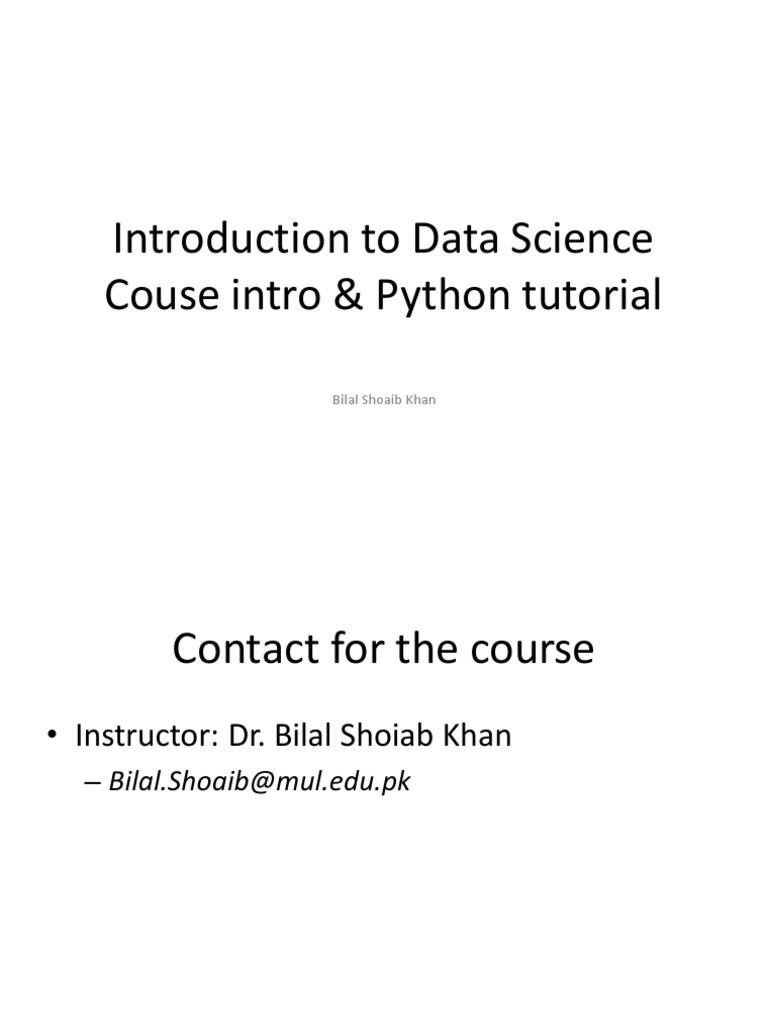 Introduction to Data Science
Couse intro & Python tutorial

Bilal Shoaib Khan

Contact for the course

• Instructor: Dr. Bilal Shoiab Khan
– Bilal.Shoaib@mul.edu.pk